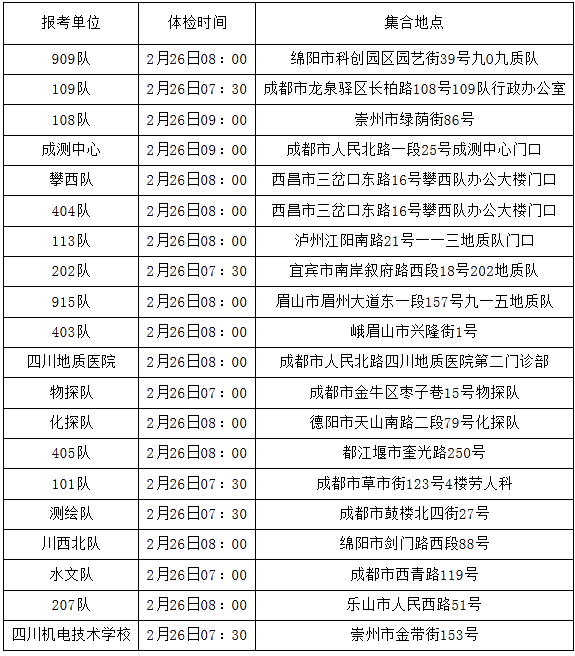 | 报考单位 | 体检时间 | 集合地点 |
|---|---|---|
| 909队 | 2月26日08：00 | 绵阳市科创园区园艺街39号九0九质队 |
| 109队 | 2月26日07：30 | 成都市龙泉驿区长柏路108号109队行政办公室 |
| 108队 | 2月26日09：00 | 崇州市绿荫街86号 |
| 成测中心 | 2月26日09：00 | 成都市人民北路一段25号成测中心门口 |
| 攀西队 | 2月26日08：00 | 西昌市三岔口东路16号攀西队办公大楼门口 |
| 404队 | 2月26日08：00 | 西昌市三岔口东路16号攀西队办公大楼门口 |
| 113队 | 2月26日08：00 | 泸州江阳南路21号一一三地质队门口 |
| 202队 | 2月26日07：30 | 宜宾市南岸叙府路西段18号202地质队 |
| 915队 | 2月26日08：00 | 眉山市眉州大道东一段157号九一五地质队 |
| 403队 | 2月26日08：00 | 峨眉山市兴隆街1号 |
| 四川地质医院 | 2月26日08：00 | 成都市人民北路四川地质医院第二门诊部 |
| 物探队 | 2月26日07：00 | 成都市金牛区枣子巷15号物探队 |
| 化探队 | 2月26日08：00 | 德阳市天山南路二段79号化探队 |
| 405队 | 2月26日08：00 | 都江堰市奎光路250号 |
| 101队 | 2月26日07：30 | 成都市草市街123号4楼劳人科 |
| 测绘队 | 2月26日07：30 | 成都市鼓楼北四街27号 |
| 川西北队 | 2月26日08：00 | 绵阳市剑门路西段88号 |
| 水文队 | 2月26日07：00 | 成都市西青路119号 |
| 207队 | 2月26日08：00 | 乐山市人民西路51号 |
| 四川机电技术学校 | 2月26日07：30 | 崇州市金带街153号 |